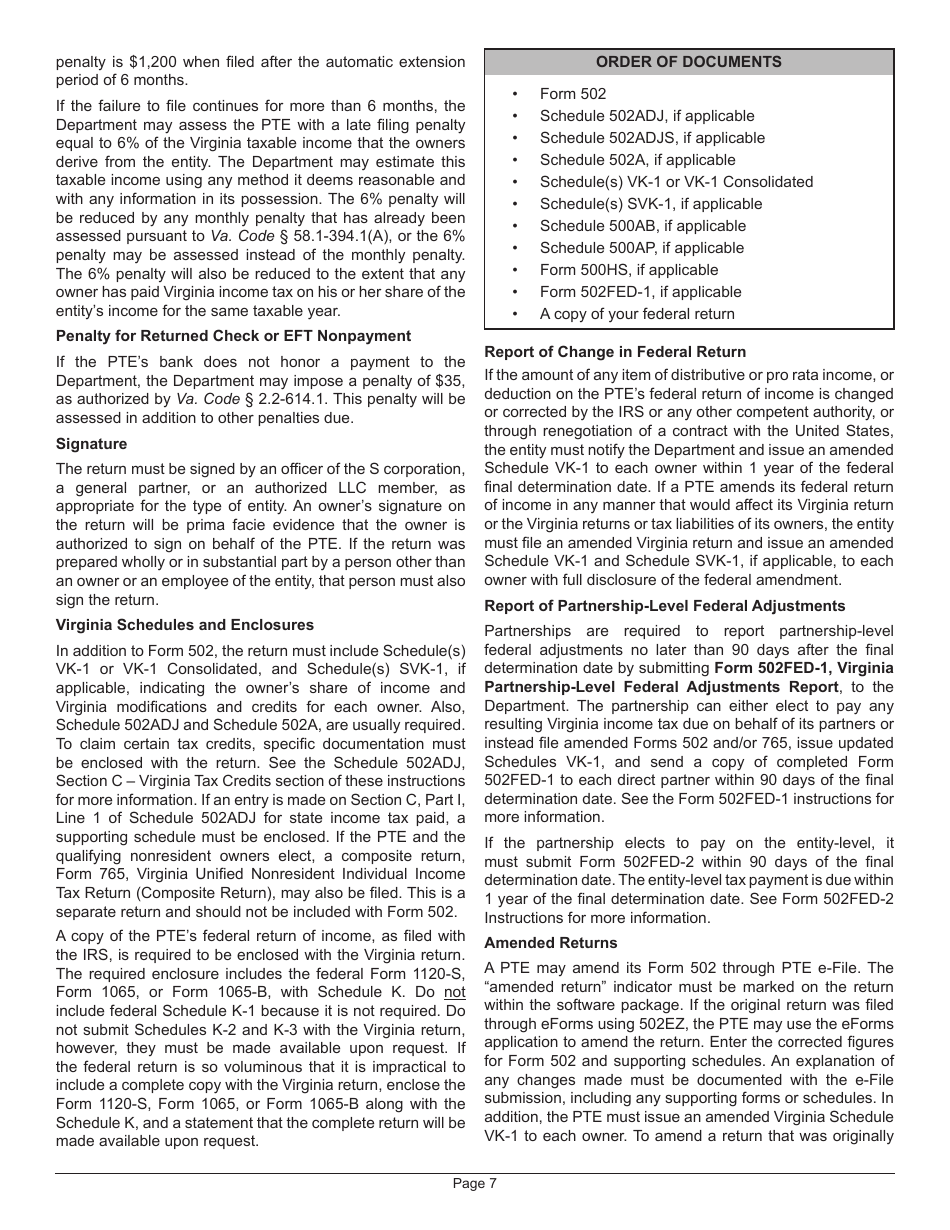 penalty is $1,200 when filed after the automatic extension period of 6 months.

If the failure to file continues for more than 6 months, the Department may assess the PTE with a late filing penalty equal to 6% of the Virginia taxable income that the owners derive from the entity. The Department may estimate this taxable income using any method it deems reasonable and with any information in its possession. The 6% penalty will be reduced by any monthly penalty that has already been assessed pursuant to Va. Code § 58.1-394.1(A), or the 6% penalty may be assessed instead of the monthly penalty. The 6% penalty will also be reduced to the extent that any owner has paid Virginia income tax on his or her share of the entity's income for the same taxable year.

Penalty for Returned Check or EFT Nonpayment

If the PTE's bank does not honor a payment to the Department, the Department may impose a penalty of $35, as authorized by Va. Code § 2.2-614.1. This penalty will be assessed in addition to other penalties due.

Signature

The return must be signed by an officer of the S corporation, a general partner, or an authorized LLC member, as appropriate for the type of entity. An owner's signature on the return will be prima facie evidence that the owner is authorized to sign on behalf of the PTE. If the return was prepared wholly or in substantial part by a person other than an owner or an employee of the entity, that person must also sign the return.

Virginia Schedules and Enclosures

In addition to Form 502, the return must include Schedule(s) VK-1 or VK-1 Consolidated, and Schedule(s) SVK-1, if applicable, indicating the owner's share of income and Virginia modifications and credits for each owner. Also, Schedule 502ADJ and Schedule 502A, are usually required. To claim certain tax credits, specific documentation must be enclosed with the return. See the Schedule 502ADJ, Section C – Virginia Tax Credits section of these instructions for more information. If an entry is made on Section C, Part I, Line 1 of Schedule 502ADJ for state income tax paid, a supporting schedule must be enclosed. If the PTE and the qualifying nonresident owners elect, a composite return, Form 765, Virginia Unified Nonresident Individual Income Tax Return (Composite Return), may also be filed. This is a separate return and should not be included with Form 502.

A copy of the PTE's federal return of income, as filed with the IRS, is required to be enclosed with the Virginia return. The required enclosure includes the federal Form 1120-S, Form 1065, or Form 1065-B, with Schedule K. Do not include federal Schedule K-1 because it is not required. Do not submit Schedules K-2 and K-3 with the Virginia return, however, they must be made available upon request. If the federal return is so voluminous that it is impractical to include a complete copy with the Virginia return, enclose the Form 1120-S, Form 1065, or Form 1065-B along with the Schedule K, and a statement that the complete return will be made available upon request.

ORDER OF DOCUMENTS

• Form 502
• Schedule 502ADJ, if applicable
• Schedule 502ADJS, if applicable
• Schedule 502A, if applicable
• Schedule(s) VK-1 or VK-1 Consolidated
• Schedule(s) SVK-1, if applicable
• Schedule 500AB, if applicable
• Schedule 500AP, if applicable
• Form 500HS, if applicable
• Form 502FED-1, if applicable
• A copy of your federal return

Report of Change in Federal Return

If the amount of any item of distributive or pro rata income, or deduction on the PTE's federal return of income is changed or corrected by the IRS or any other competent authority, or through renegotiation of a contract with the United States, the entity must notify the Department and issue an amended Schedule VK-1 to each owner within 1 year of the federal final determination date. If a PTE amends its federal return of income in any manner that would affect its Virginia return or the Virginia returns or tax liabilities of its owners, the entity must file an amended Virginia return and issue an amended Schedule VK-1 and Schedule SVK-1, if applicable, to each owner with full disclosure of the federal amendment.

Report of Partnership-Level Federal Adjustments

Partnerships are required to report partnership-level federal adjustments no later than 90 days after the final determination date by submitting Form 502FED-1, Virginia Partnership-Level Federal Adjustments Report, to the Department. The partnership can either elect to pay any resulting Virginia income tax due on behalf of its partners or instead file amended Forms 502 and/or 765, issue updated Schedules VK-1, and send a copy of completed Form 502FED-1 to each direct partner within 90 days of the final determination date. See the Form 502FED-1 instructions for more information.

If the partnership elects to pay on the entity-level, it must submit Form 502FED-2 within 90 days of the final determination date. The entity-level tax payment is due within 1 year of the final determination date. See Form 502FED-2 Instructions for more information.

Amended Returns

A PTE may amend its Form 502 through PTE e-File. The "amended return" indicator must be marked on the return within the software package. If the original return was filed through eForms using 502EZ, the PTE may use the eForms application to amend the return. Enter the corrected figures for Form 502 and supporting schedules. An explanation of any changes made must be documented with the e-File submission, including any supporting forms or schedules. In addition, the PTE must issue an amended Virginia Schedule VK-1 to each owner. To amend a return that was originally

Page 7